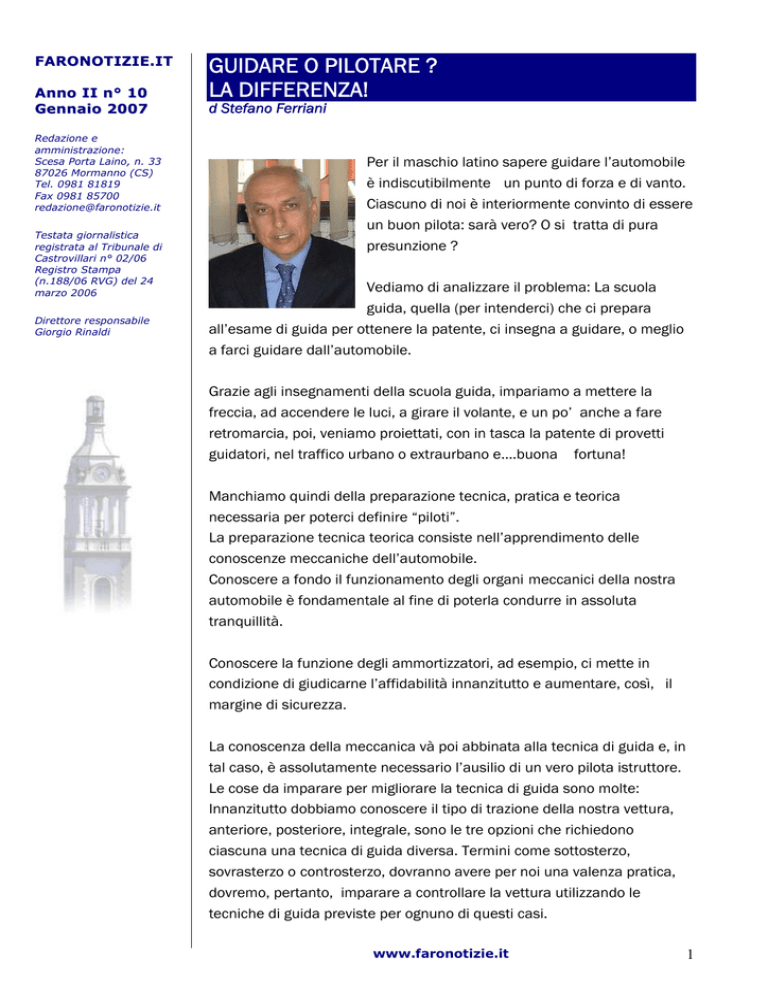 FARONOTIZIE.IT

Anno II n° 10
Gennaio 2007

Redazione e amministrazione:
Scesa Porta Laino, n. 33
87026 Mormanno (CS)
Tel. 0981 81819
Fax 0981 85700
redazione@faronotizie.it

Testata giornalistica registrata al Tribunale di Castrovillari n° 02/06 Registro Stampa (n.188/06 RVG) del 24 marzo 2006

Direttore responsabile
Giorgio Rinaldi

GUIDARE O PILOTARE ?
LA DIFFERENZA!

d Stefano Ferriani

Per il maschio latino sapere guidare l'automobile è indiscutibilmente un punto di forza e di vanto. Ciascuno di noi è interiormente convinto di essere un buon pilota: sarà vero? O si tratta di pura presunzione ?

Vediamo di analizzare il problema: La scuola guida, quella (per intenderci) che ci prepara all'esame di guida per ottenere la patente, ci insegna a guidare, o meglio a farci guidare dall'automobile.

Grazie agli insegnamenti della scuola guida, impariamo a mettere la freccia, ad accendere le luci, a girare il volante, e un po' anche a fare retromarcia, poi, veniamo proiettati, con in tasca la patente di provetti guidatori, nel traffico urbano o extraurbano e....buona fortuna!

Manchiamo quindi della preparazione tecnica, pratica e teorica necessaria per poterci definire "piloti".
La preparazione tecnica teorica consiste nell'apprendimento delle conoscenze meccaniche dell'automobile.
Conoscere a fondo il funzionamento degli organi meccanici della nostra automobile è fondamentale al fine di poterla condurre in assoluta tranquillità.

Conoscere la funzione degli ammortizzatori, ad esempio, ci mette in condizione di giudicarne l'affidabilità innanzitutto e aumentare, così, il margine di sicurezza.

La conoscenza della meccanica và poi abbinata alla tecnica di guida e, in tal caso, è assolutamente necessario l'ausilio di un vero pilota istruttore.
Le cose da imparare per migliorare la tecnica di guida sono molte:
Innanzitutto dobbiamo conoscere il tipo di trazione della nostra vettura, anteriore, posteriore, integrale, sono le tre opzioni che richiedono ciascuna una tecnica di guida diversa. Termini come sottosterzo, sovrasterzo o controsterzo, dovranno avere per noi una valenza pratica, dovremo, pertanto, imparare a controllare la vettura utilizzando le tecniche di guida previste per ognuno di questi casi.

www.faronotizie.it

1